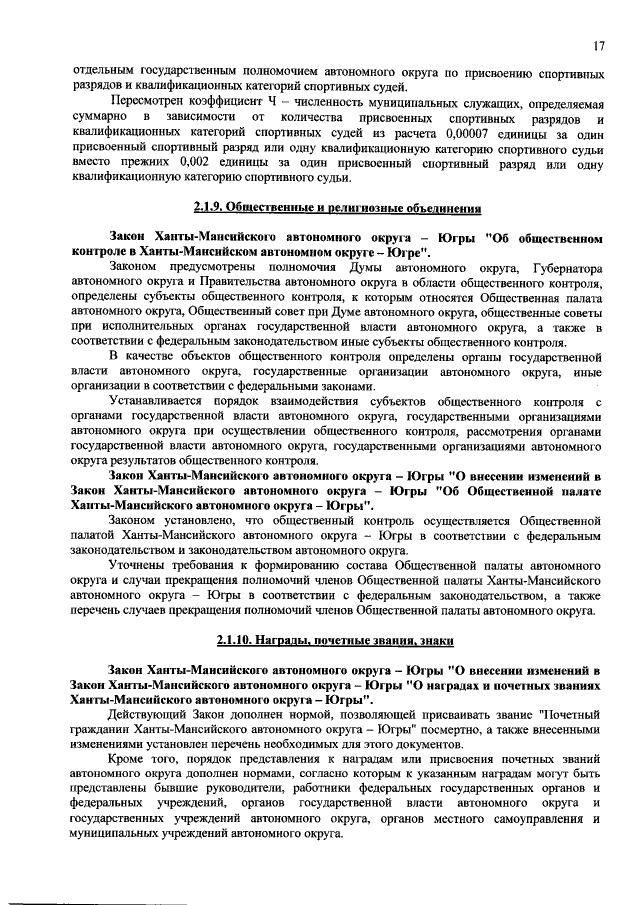 17

отдельным государственным полномочием автономного округа по присвоению спортивных разрядов и квалификационных категорий спортивных судей.

Пересмотрен коэффициент Ч – численность муниципальных служащих, определяемая суммарно в зависимости от количества присвоенных спортивных разрядов и квалификационных категорий спортивных судей из расчета 0,00007 единицы за один присвоенный спортивный разряд или одну квалификационную категорию спортивного судьи вместо прежних 0,002 единицы за один присвоенный спортивный разряд или одну квалификационную категорию спортивного судьи.

2.1.9. Общественные и религиозные объединения

Закон Ханты-Мансийского автономного округа – Югры "Об общественном контроле в Ханты-Мансийском автономном округе – Югре".

Законом предусмотрены полномочия Думы автономного округа, Губернатора автономного округа и Правительства автономного округа в области общественного контроля, определены субъекты общественного контроля, к которым относятся Общественная палата автономного округа, Общественный совет при Думе автономного округа, общественные советы при исполнительных органах государственной власти автономного округа, а также в соответствии с федеральным законодательством иные субъекты общественного контроля.

В качестве объектов общественного контроля определены органы государственной власти автономного округа, государственные организации автономного округа, иные организации в соответствии с федеральными законами.

Устанавливается порядок взаимодействия субъектов общественного контроля с органами государственной власти автономного округа, государственными организациями автономного округа при осуществлении общественного контроля, рассмотрения органами государственной власти автономного округа, государственными организациями автономного округа результатов общественного контроля.

Закон Ханты-Мансийского автономного округа – Югры "О внесении изменений в Закон Ханты-Мансийского автономного округа – Югры "Об Общественной палате Ханты-Мансийского автономного округа – Югры".

Законом установлено, что общественный контроль осуществляется Общественной палатой Ханты-Мансийского автономного округа – Югры в соответствии с федеральным законодательством и законодательством автономного округа.

Уточнены требования к формированию состава Общественной палаты автономного округа и случаи прекращения полномочий членов Общественной палаты Ханты-Мансийского автономного округа – Югры в соответствии с федеральным законодательством, а также перечень случаев прекращения полномочий членов Общественной палаты автономного округа.

2.1.10. Награды, почетные звания, знаки

Закон Ханты-Мансийского автономного округа – Югры "О внесении изменений в Закон Ханты-Мансийского автономного округа – Югры "О наградах и почетных званиях Ханты-Мансийского автономного округа – Югры".

Действующий Закон дополнен нормой, позволяющей присваивать звание "Почетный гражданин Ханты-Мансийского автономного округа – Югры" посмертно, а также внесенными изменениями установлен перечень необходимых для этого документов.

Кроме того, порядок представления к наградам или присвоения почетных званий автономного округа дополнен нормами, согласно которым к указанным наградам могут быть представлены бывшие руководители, работники федеральных государственных органов и федеральных учреждений, органов государственной власти автономного округа и государственных учреждений автономного округа, органов местного самоуправления и муниципальных учреждений автономного округа.